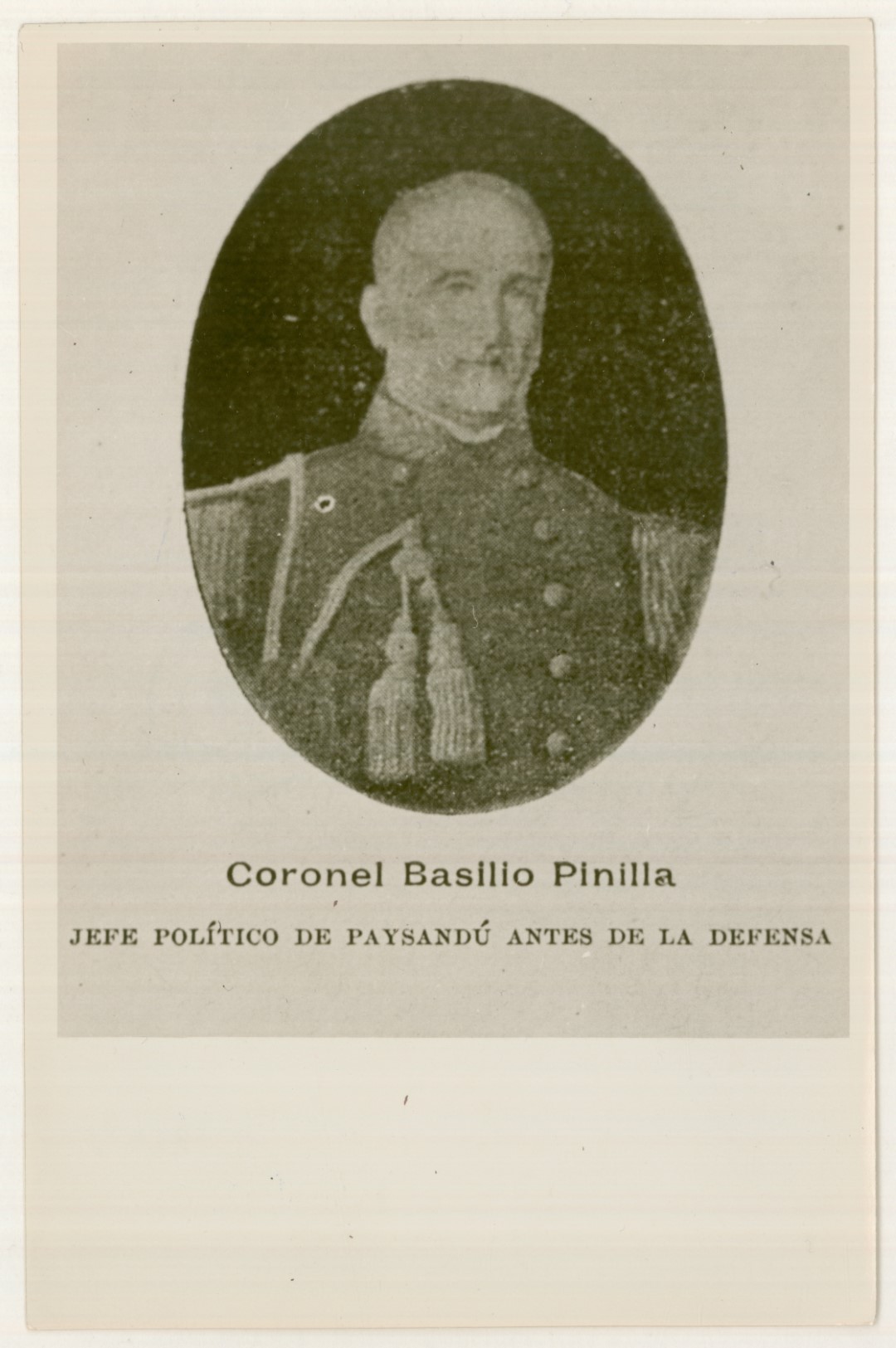 Coronel Basilio Pinilla

JEFE POLÍTICO DE PAYSANDÚ ANTES DE LA DEFENSA